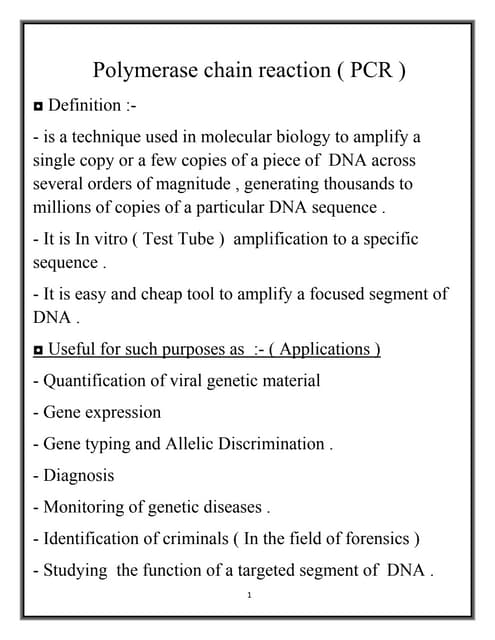 Polymerase chain reaction ( PCR )

◘ Definition :-

- is a technique used in molecular biology to amplify a single copy or a few copies of a piece of DNA across several orders of magnitude , generating thousands to millions of copies of a particular DNA sequence .

- It is In vitro ( Test Tube ) amplification to a specific sequence .

- It is easy and cheap tool to amplify a focused segment of DNA .

◘ Useful for such purposes as :- ( Applications )

- Quantification of viral genetic material

- Gene expression

- Gene typing and Allelic Discrimination .

- Diagnosis

- Monitoring of genetic diseases .

- Identification of criminals ( In the field of forensics )

- Studying the function of a targeted segment of DNA .

1